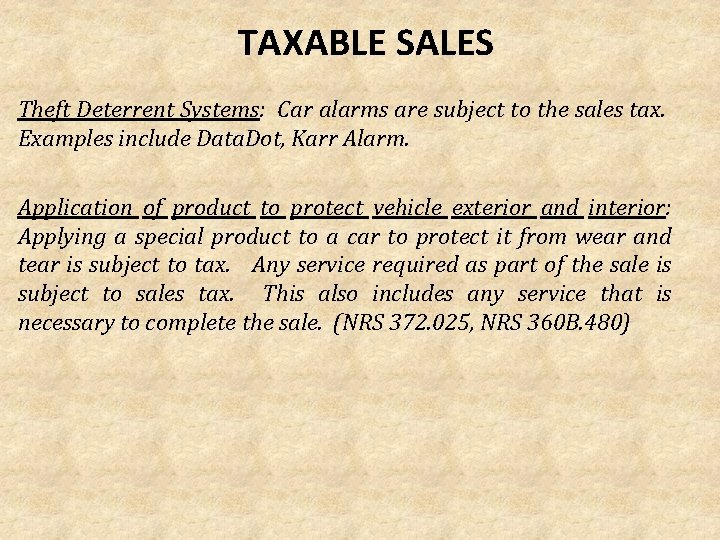 TAXABLE SALES

Theft Deterrent Systems: Car alarms are subject to the sales tax. Examples include DataDot, Karr Alarm.

Application of product to protect vehicle exterior and interior: Applying a special product to a car to protect it from wear and tear is subject to tax. Any service required as part of the sale is subject to sales tax. This also includes any service that is necessary to complete the sale. (NRS 372.025, NRS 360B.480)